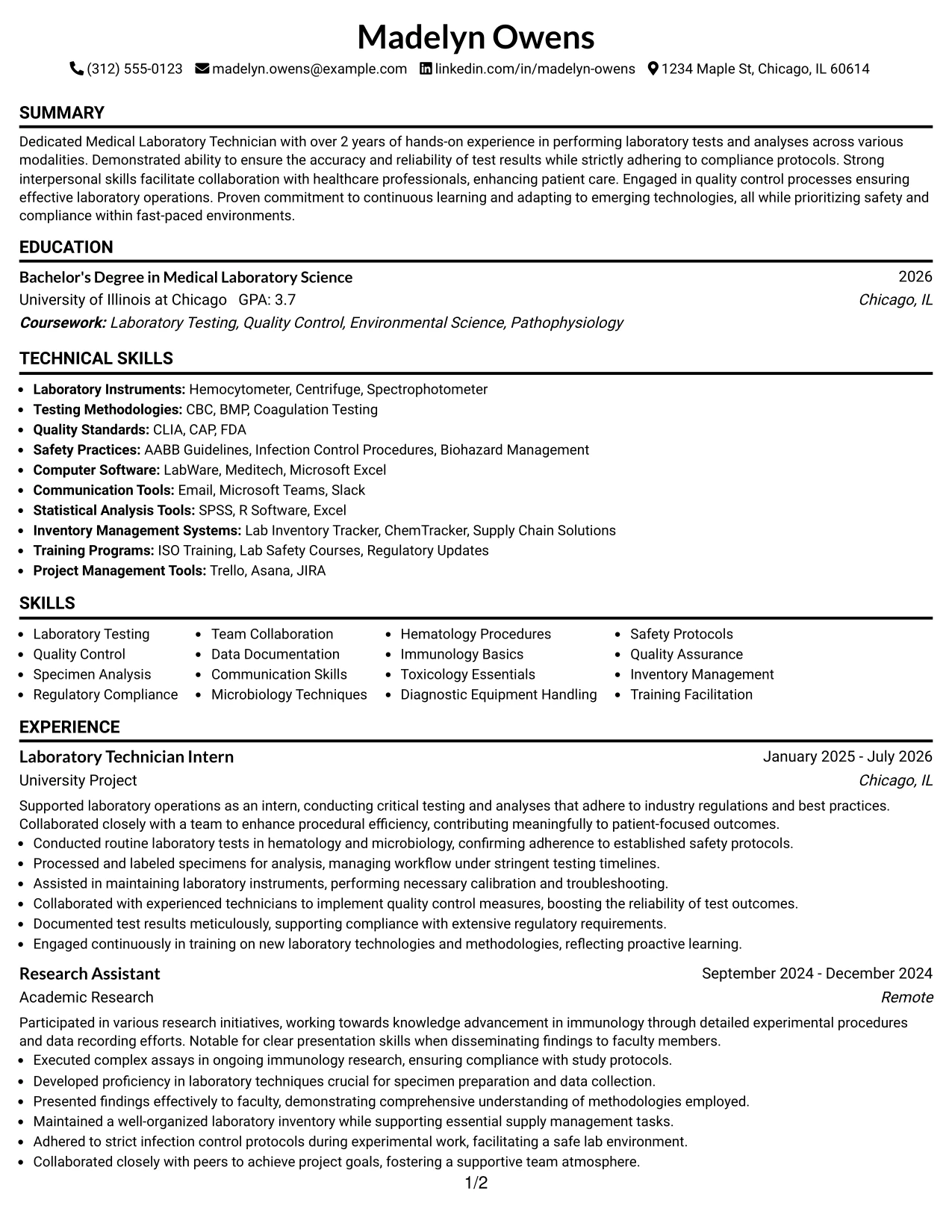 Madelyn Owens

(312) 555-0123 madelyn.owens@example.com linkedin.com/in/madelyn-owens 1234 Maple St, Chicago, IL 60614

SUMMARY

Dedicated Medical Laboratory Technician with over 2 years of hands-on experience in performing laboratory tests and analyses across various modalities. Demonstrated ability to ensure the accuracy and reliability of test results while strictly adhering to compliance protocols. Strong interpersonal skills facilitate collaboration with healthcare professionals, enhancing patient care. Engaged in quality control processes ensuring effective laboratory operations. Proven commitment to continuous learning and adapting to emerging technologies, all while prioritizing safety and compliance within fast-paced environments.

EDUCATION

Bachelor's Degree in Medical Laboratory Science
2026
University of Illinois at Chicago GPA: 3.7
Chicago, IL
Coursework: Laboratory Testing, Quality Control, Environmental Science, Pathophysiology

TECHNICAL SKILLS

• Laboratory Instruments: Hemocytometer, Centrifuge, Spectrophotometer
• Testing Methodologies: CBC, BMP, Coagulation Testing
• Quality Standards: CLIA, CAP, FDA
• Safety Practices: AABB Guidelines, Infection Control Procedures, Biohazard Management
• Computer Software: LabWare, Meditech, Microsoft Excel
• Communication Tools: Email, Microsoft Teams, Slack
• Statistical Analysis Tools: SPSS, R Software, Excel
• Inventory Management Systems: Lab Inventory Tracker, ChemTracker, Supply Chain Solutions
• Training Programs: ISO Training, Lab Safety Courses, Regulatory Updates
• Project Management Tools: Trello, Asana, JIRA

SKILLS

• Laboratory Testing
• Quality Control
• Specimen Analysis
• Regulatory Compliance
• Team Collaboration
• Data Documentation
• Communication Skills
• Microbiology Techniques
• Hematology Procedures
• Immunology Basics
• Toxicology Essentials
• Diagnostic Equipment Handling
• Safety Protocols
• Quality Assurance
• Inventory Management
• Training Facilitation

EXPERIENCE

Laboratory Technician Intern
January 2025 - July 2026
University Project
Chicago, IL

Supported laboratory operations as an intern, conducting critical testing and analyses that adhere to industry regulations and best practices. Collaborated closely with a team to enhance procedural efficiency, contributing meaningfully to patient-focused outcomes.
• Conducted routine laboratory tests in hematology and microbiology, confirming adherence to established safety protocols.
• Processed and labeled specimens for analysis, managing workflow under stringent testing timelines.
• Assisted in maintaining laboratory instruments, performing necessary calibration and troubleshooting.
• Collaborated with experienced technicians to implement quality control measures, boosting the reliability of test outcomes.
• Documented test results meticulously, supporting compliance with extensive regulatory requirements.
• Engaged continuously in training on new laboratory technologies and methodologies, reflecting proactive learning.

Research Assistant
September 2024 - December 2024
Academic Research
Remote

Participated in various research initiatives, working towards knowledge advancement in immunology through detailed experimental procedures and data recording efforts. Notable for clear presentation skills when disseminating findings to faculty members.
• Executed complex assays in ongoing immunology research, ensuring compliance with study protocols.
• Developed proficiency in laboratory techniques crucial for specimen preparation and data collection.
• Presented findings effectively to faculty, demonstrating comprehensive understanding of methodologies employed.
• Maintained a well-organized laboratory inventory while supporting essential supply management tasks.
• Adhered to strict infection control protocols during experimental work, facilitating a safe lab environment.
• Collaborated closely with peers to achieve project goals, fostering a supportive team atmosphere.

1/2